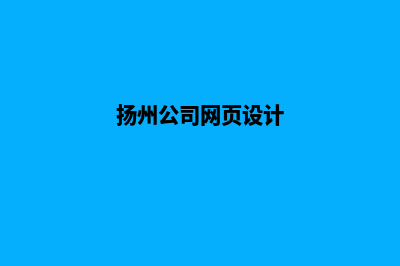 扬州公司网页设计